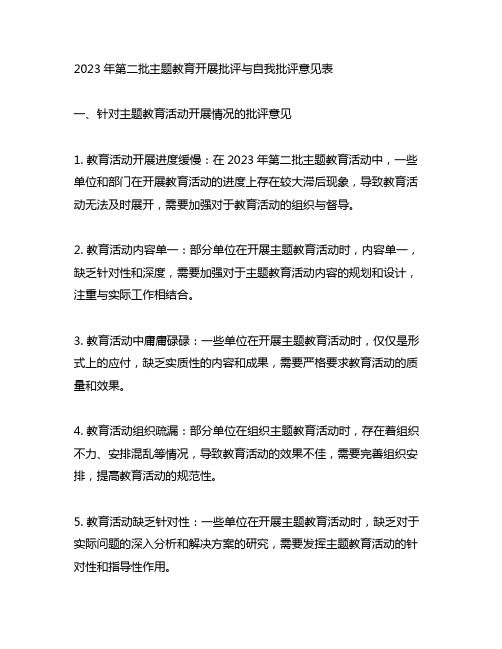 2023 年第二批主题教育开展批评与自我批评意见表

一、针对主题教育活动开展情况的批评意见

1. 教育活动开展进度缓慢：在 2023 年第二批主题教育活动中，一些单位和部门在开展教育活动的进度上存在较大滞后现象，导致教育活动无法及时展开，需要加强对于教育活动的组织与督导。

2. 教育活动内容单一：部分单位在开展主题教育活动时，内容单一，缺乏针对性和深度，需要加强对于主题教育活动内容的规划和设计，注重与实际工作相结合。

3. 教育活动中庸庸碌碌：一些单位在开展主题教育活动时，仅仅是形式上的应付，缺乏实质性的内容和成果，需要严格要求教育活动的质量和效果。

4. 教育活动组织疏漏：部分单位在组织主题教育活动时，存在着组织不力、安排混乱等情况，导致教育活动的效果不佳，需要完善组织安排，提高教育活动的规范性。

5. 教育活动缺乏针对性：一些单位在开展主题教育活动时，缺乏对于实际问题的深入分析和解决方案的研究，需要发挥主题教育活动的针对性和指导性作用。